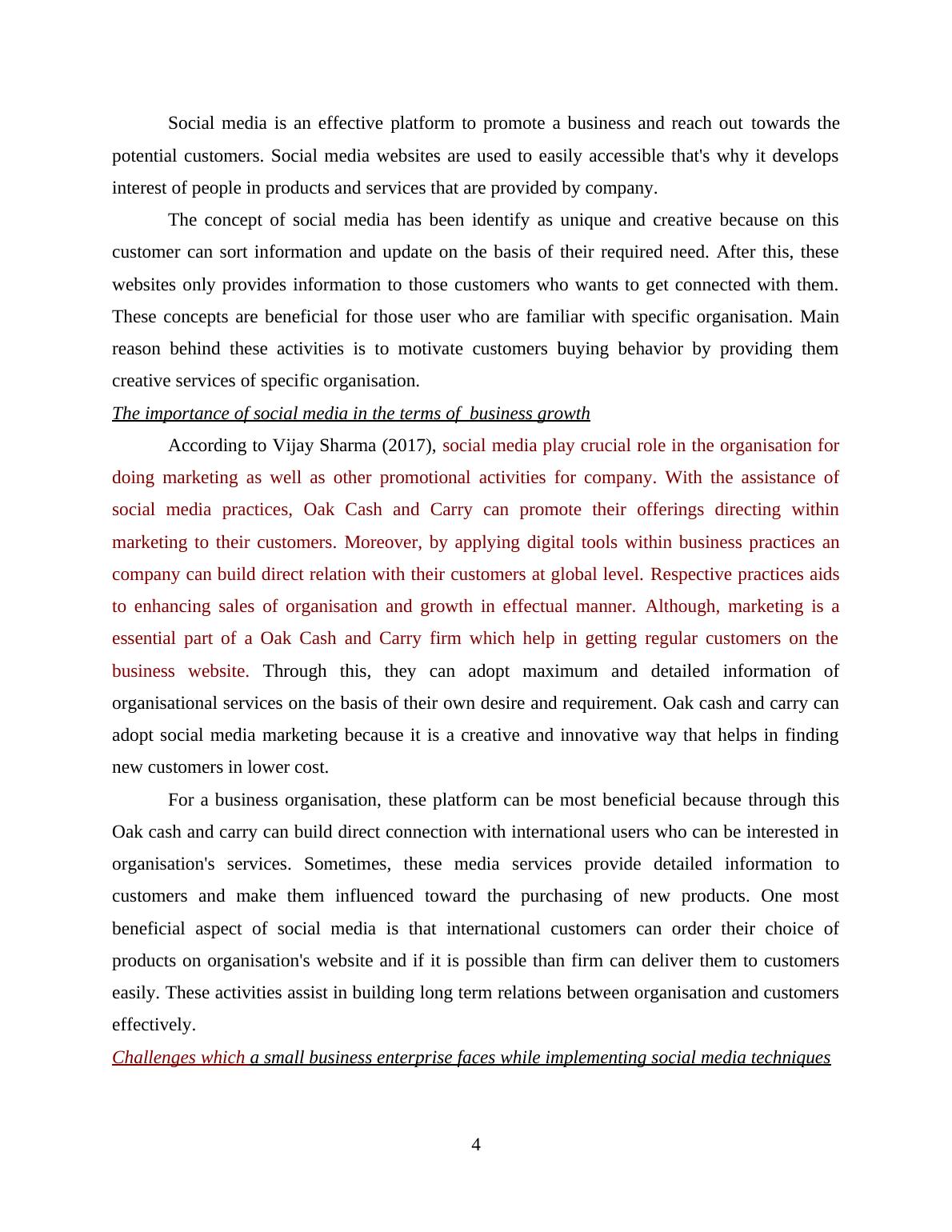 Social media is an effective platform to promote a business and reach out towards the potential customers. Social media websites are used to easily accessible that's why it develops interest of people in products and services that are provided by company.

The concept of social media has been identify as unique and creative because on this customer can sort information and update on the basis of their required need. After this, these websites only provides information to those customers who wants to get connected with them. These concepts are beneficial for those user who are familiar with specific organisation. Main reason behind these activities is to motivate customers buying behavior by providing them creative services of specific organisation.

The importance of social media in the terms of business growth

According to Vijay Sharma (2017), social media play crucial role in the organisation for doing marketing as well as other promotional activities for company. With the assistance of social media practices, Oak Cash and Carry can promote their offerings directing within marketing to their customers. Moreover, by applying digital tools within business practices an company can build direct relation with their customers at global level. Respective practices aids to enhancing sales of organisation and growth in effectual manner. Although, marketing is a essential part of a Oak Cash and Carry firm which help in getting regular customers on the business website. Through this, they can adopt maximum and detailed information of organisational services on the basis of their own desire and requirement. Oak cash and carry can adopt social media marketing because it is a creative and innovative way that helps in finding new customers in lower cost.

For a business organisation, these platform can be most beneficial because through this Oak cash and carry can build direct connection with international users who can be interested in organisation's services. Sometimes, these media services provide detailed information to customers and make them influenced toward the purchasing of new products. One most beneficial aspect of social media is that international customers can order their choice of products on organisation's website and if it is possible than firm can deliver them to customers easily. These activities assist in building long term relations between organisation and customers effectively.

Challenges which a small business enterprise faces while implementing social media techniques

4